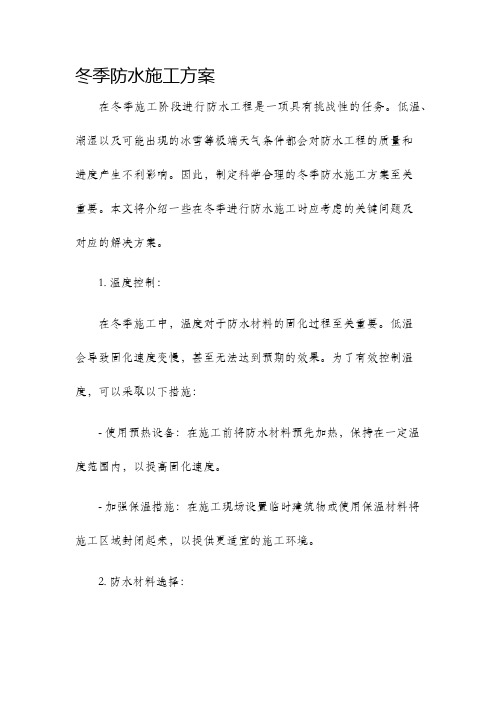 冬季防水施工方案

在冬季施工阶段进行防水工程是一项具有挑战性的任务。低温、潮湿以及可能出现的冰雪等极端天气条件都会对防水工程的质量和进度产生不利影响。因此，制定科学合理的冬季防水施工方案至关重要。本文将介绍一些在冬季进行防水施工时应考虑的关键问题及对应的解决方案。

1. 温度控制：

在冬季施工中，温度对于防水材料的固化过程至关重要。低温会导致固化速度变慢，甚至无法达到预期的效果。为了有效控制温度，可以采取以下措施：

- 使用预热设备：在施工前将防水材料预先加热，保持在一定温度范围内，以提高固化速度。

- 加强保温措施：在施工现场设置临时建筑物或使用保温材料将施工区域封闭起来，以提供更适宜的施工环境。

2. 防水材料选择：